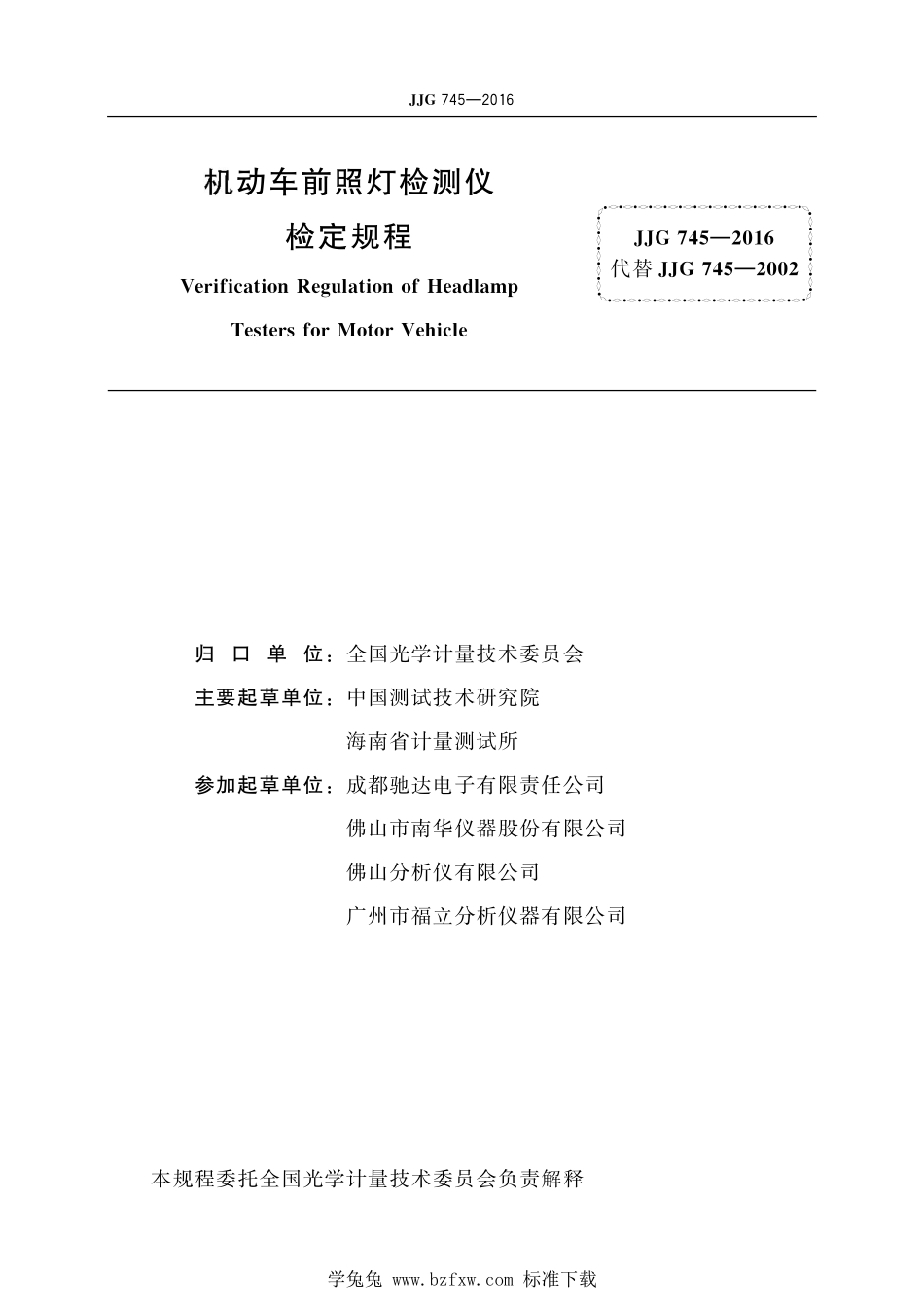 JJG 745—2016

机动车前照灯检测仪

检定规程

Verification Regulation of Headlamp

Testers for Motor Vehicle

JJG 745—2016
代替 JJG 745—2002

归 口 单 位：全国光学计量技术委员会

主要起草单位：中国测试技术研究院

海南省计量测试所

参加起草单位：成都驰达电子有限责任公司

佛山市南华仪器股份有限公司

佛山分析仪有限公司

广州市福立分析仪器有限公司

本规程委托全国光学计量技术委员会负责解释

学兔兔 www.bzfxw.com 标准下载